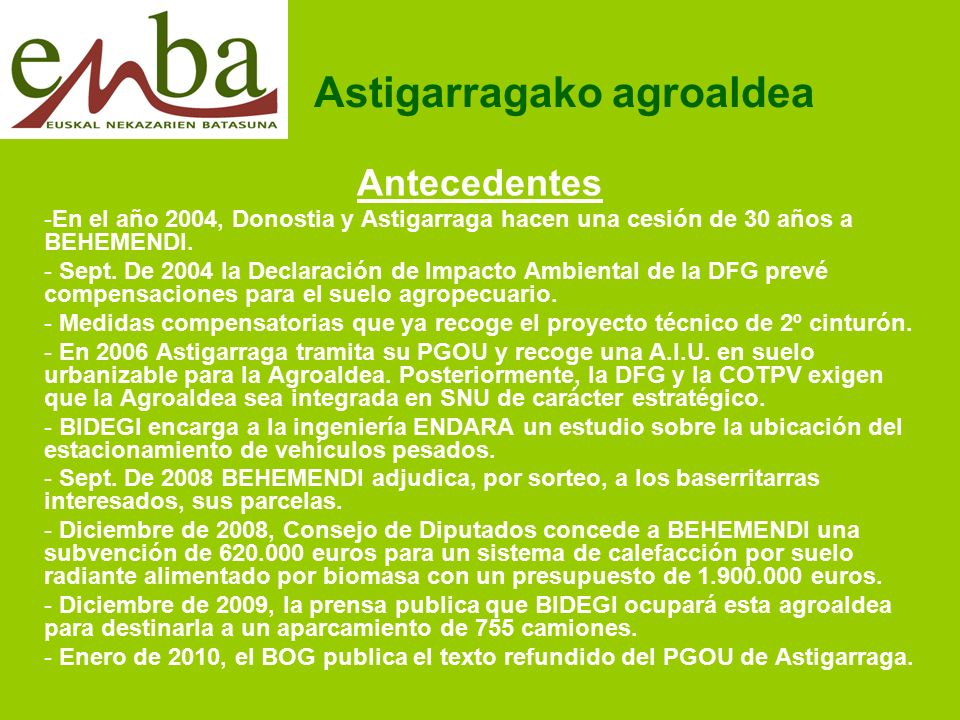 enba
EUSKAL NEKAZARIEN BATASUNA

Astigarragako agroaldea

Antecedentes

-En el año 2004, Donostia y Astigarraga hacen una cesión de 30 años a BEHEMENDI.

- Sept. De 2004 la Declaración de Impacto Ambiental de la DFG prevé compensaciones para el suelo agropecuario.

- Medidas compensatorias que ya recoge el proyecto técnico de 2º cinturón.

- En 2006 Astigarraga tramita su PGOU y recoge una A.I.U. en suelo urbanizable para la Agroaldea. Posteriormente, la DFG y la COTPV exigen que la Agroaldea sea integrada en SNU de carácter estratégico.

- BIDEGI encarga a la ingeniería ENDARA un estudio sobre la ubicación del estacionamiento de vehículos pesados.

- Sept. De 2008 BEHEMENDI adjudica, por sorteo, a los baserritarras interesados, sus parcelas.

- Diciembre de 2008, Consejo de Diputados concede a BEHEMENDI una subvención de 620.000 euros para un sistema de calefacción por suelo radiante alimentado por biomasa con un presupuesto de 1.900.000 euros.

- Diciembre de 2009, la prensa publica que BIDEGI ocupará esta agroaldea para destinarla a un aparcamiento de 755 camiones.

- Enero de 2010, el BOG publica el texto refundido del PGOU de Astigarraga.